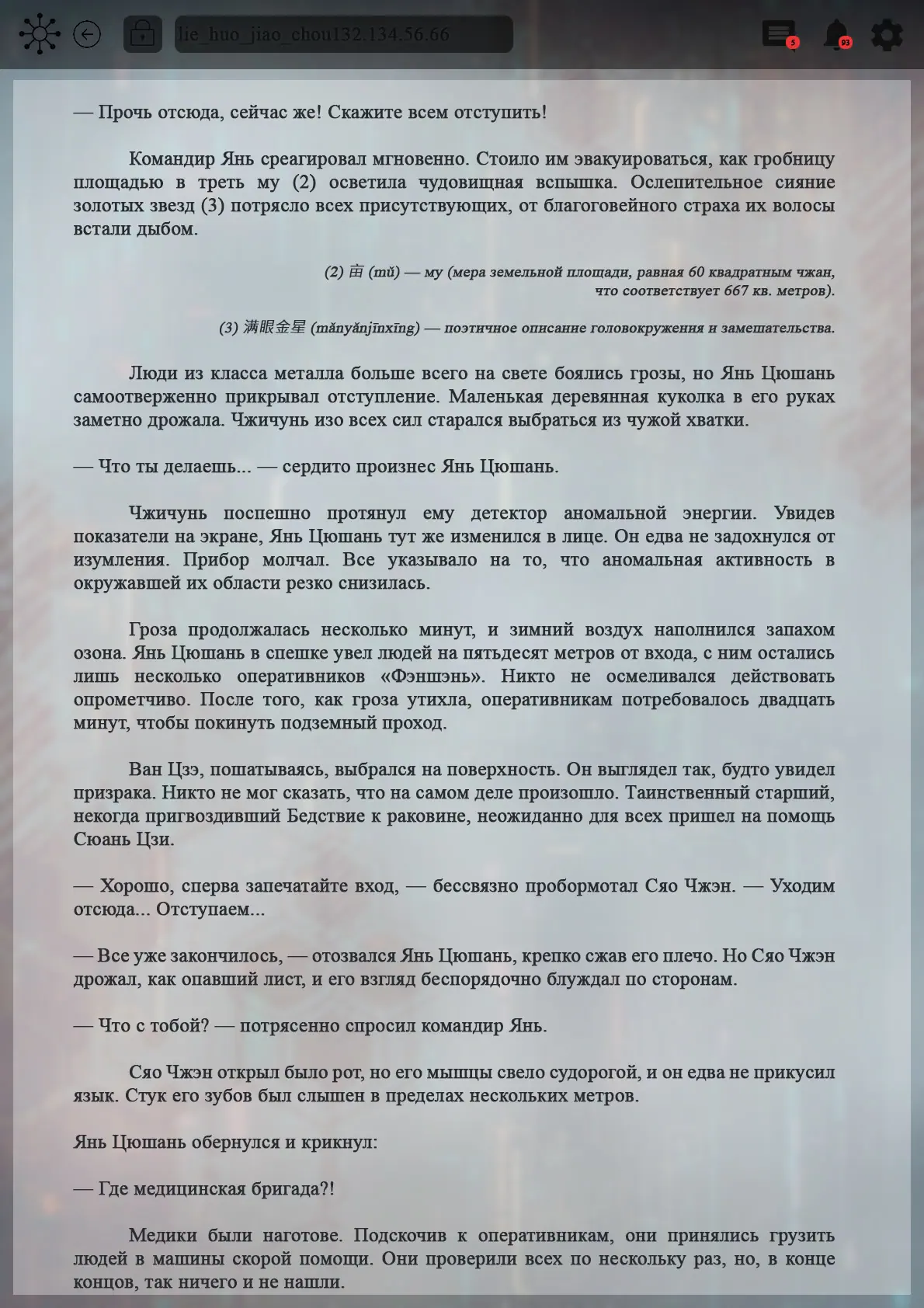 lie_huo_jiao_chou132.134.56.66

5

93

— Прочь отсюда, сейчас же! Скажите всем отступить!

Командир Янь среагировал мгновенно. Стоило им эвакуироваться, как гробницу площадью в треть му (2) осветила чудовищная вспышка. Ослепительное сияние золотых звезд (3) потрясло всех присутствующих, от благоговейного страха их волосы встали дыбом.

(2) 亩 (mǔ) — му (мера земельной площади, равная 60 квадратным чжан, что соответствует 667 кв. метров).

(3) 满眼金星 (mǎnyǎnjīnxīng) — поэтичное описание головокружения и замешательства.

Люди из класса металла больше всего на свете боялись грозы, но Янь Цюшань самоотверженно прикрывал отступление. Маленькая деревянная куколка в его руках заметно дрожала. Чжичунь изо всех сил старался выбраться из чужой хватки.

— Что ты делаешь... — сердито произнес Янь Цюшань.

Чжичунь поспешно протянул ему детектор аномальной энергии. Увидев показатели на экране, Янь Цюшань тут же изменился в лице. Он едва не задохнулся от изумления. Прибор молчал. Все указывало на то, что аномальная активность в окружавшей их области резко снизилась.

Гроза продолжалась несколько минут, и зимний воздух наполнился запахом озона. Янь Цюшань в спешке увел людей на пятьдесят метров от входа, с ним остались лишь несколько оперативников «Фэншэнь». Никто не осмеливался действовать опрометчиво. После того, как гроза утихла, оперативникам потребовалось двадцать минут, чтобы покинуть подземный проход.

Ван Цзэ, пошатываясь, выбрался на поверхность. Он выглядел так, будто увидел призрака. Никто не мог сказать, что на самом деле произошло. Таинственный старший, некогда пригвоздивший Бедствие к раковине, неожиданно для всех пришел на помощь Сюань Цзи.

— Хорошо, сперва запечатайте вход, — бессвязно пробормотал Сяо Чжэн. — Уходим отсюда... Отступаем...

— Все уже закончилось, — отозвался Янь Цюшань, крепко сжав его плечо. Но Сяо Чжэн дрожал, как опавший лист, и его взгляд беспорядочно блуждал по сторонам.

— Что с тобой? — потрясенно спросил командир Янь.

Сяо Чжэн открыл было рот, но его мышцы свело судорогой, и он едва не прикусил язык. Стук его зубов был слышен в пределах нескольких метров.

Янь Цюшань обернулся и крикнул:

— Где медицинская бригада?!

Медики были наготове. Подскочив к оперативникам, они принялись грузить людей в машины скорой помощи. Они проверили всех по нескольку раз, но, в конце концов, так ничего и не нашли.